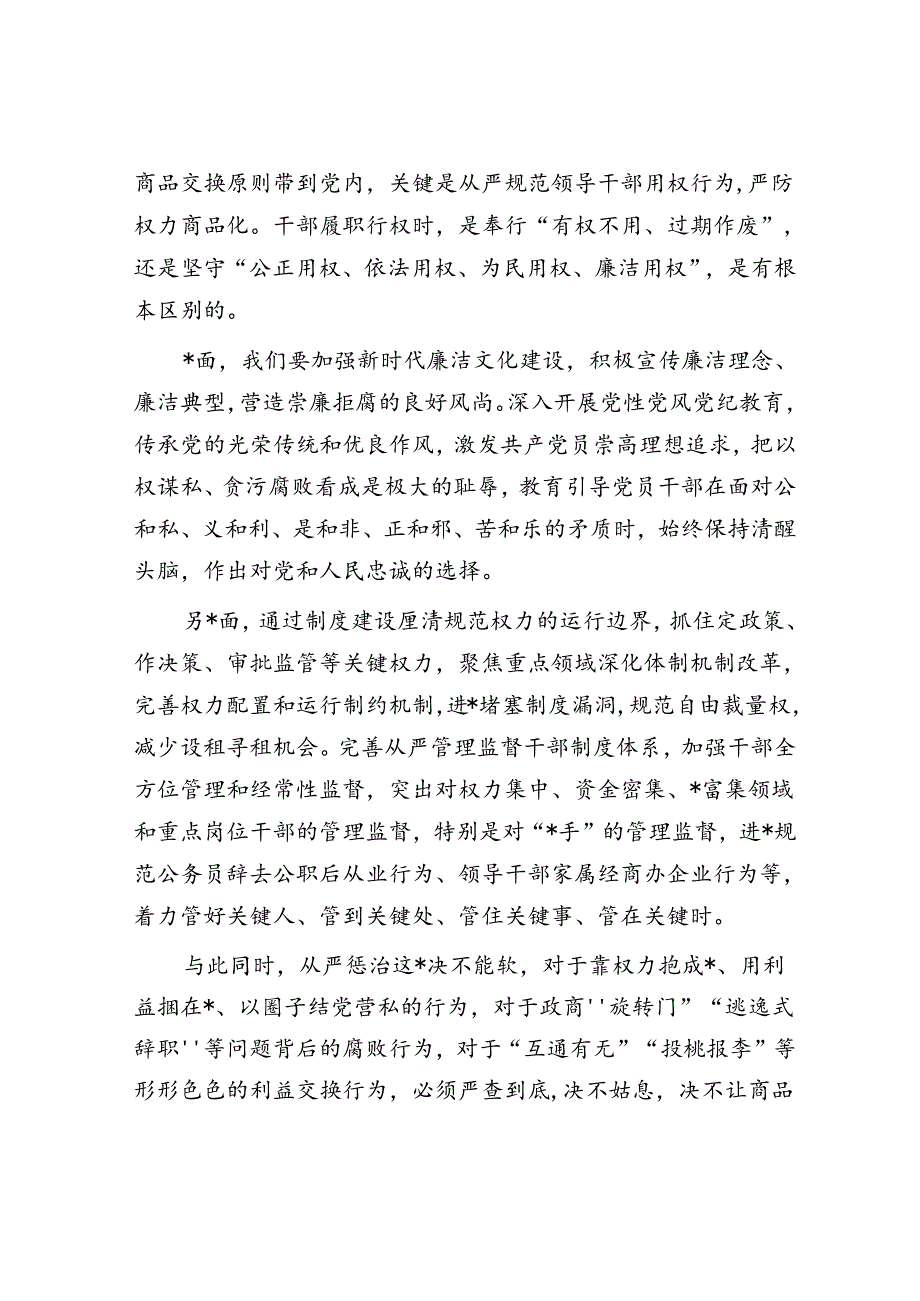 商品交换原则带到党内，关键是从严规范领导干部用权行为，严防权力商品化。干部履职行权时，是奉行“有权不用、过期作废”，还是坚守“公正用权、依法用权、为民用权、廉洁用权”，是有根本区别的。

*面，我们要加强新时代廉洁文化建设，积极宣传廉洁理念、廉洁典型，营造崇廉拒腐的良好风尚。深入开展党性党风党纪教育，传承党的光荣传统和优良作风，激发共产党员崇高理想追求，把以权谋私、贪污腐败看成是极大的耻辱，教育引导党员干部在面对公和私、义和利、是和非、正和邪、苦和乐的矛质时，始终保持清醒头脑，作出对党和人民忠诚的选择。

另*面，通过制度建设厘清规范权力的运行边界，抓住定政策、作决策、审批监管等关键权力，聚焦重点领域深化体制机制改革，完善权力配置和运行制约机制，进*堵塞制度漏洞，规范自由裁量权，减少设租寻租机会。完善从严管理监督干部制度体系，加强干部全方位管理和经常性监督，突出对权力集中、资金密集、*富集领域和重点岗位干部的管理监督，特别是对“*手”的管理监督，进*规范公务员辞去公职后从业行为、领导干部家属经商办企业行为等，着力管好关键人、管到关键处、管住关键事、管在关键时。

与此同时，从严惩治这*决不能软，对于靠权力抱成*、用利益捆在*、以圈子结党营私的行为，对于政商''旋转门”“逃逸式辞职''等问题背后的腐败行为，对于“互通有无”“投桃报李”等形形色色的利益交换行为，必须严查到底，决不姑息，决不让商品